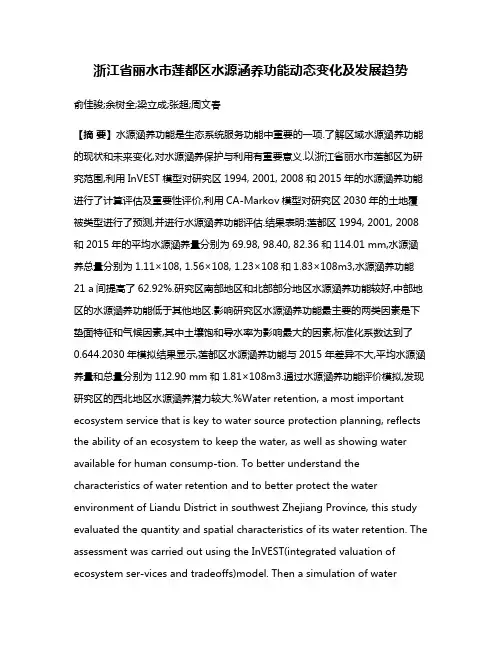 浙江省丽水市莲都区水源涵养功能动态变化及发展趋势

俞佳骏;余树全;梁立成;张超;周文春

【摘 要】水源涵养功能是生态系统服务功能中重要的一项.了解区域水源涵养功能的现状和未来变化,对水源涵养保护与利用有重要意义.以浙江省丽水市莲都区为研究范围,利用 InVEST 模型对研究区 1994, 2001, 2008 和 2015 年的水源涵养功能进行了计算评估及重要性评价,利用 CA-Markov 模型对研究区 2030 年的土地覆被类型进行了预测,并进行水源涵养功能评估.结果表明:莲都区 1994, 2001, 2008 和 2015 年的平均水源涵养量分别为 69.98, 98.40, 82.36 和 114.01 mm,水源涵养总量分别为 1.11×108, 1.56×108, 1.23×108 和 1.83×108m3,水源涵养功能 21 a 间提高了 62.92%.研究区南部地区和北部部分地区水源涵养功能较好,中部地区的水源涵养功能低于其他地区.影响研究区水源涵养功能最主要的两类因素是下垫面特征和气候因素,其中土壤饱和导水率为影响最大的因素,标准化系数达到了 0.644.2030 年模拟结果显示,莲都区水源涵养功能与 2015 年差异不大,平均水源涵养量和总量分别为 112.90 mm 和 1.81×108m3.通过水源涵养功能评价模拟,发现研究区的西北地区水源涵养潜力较大.%Water retention, a most important ecosystem service that is key to water source protection planning, reflects the ability of an ecosystem to keep the water, as well as showing water available for human consump-tion. To better understand the characteristics of water retention and to better protect the water environment of Liandu District in southwest Zhejiang Province, this study evaluated the quantity and spatial characteristics of its water retention. The assessment was carried out using the InVEST(integrated valuation of ecosystem ser-vices and tradeoffs)model. Then a simulation of water